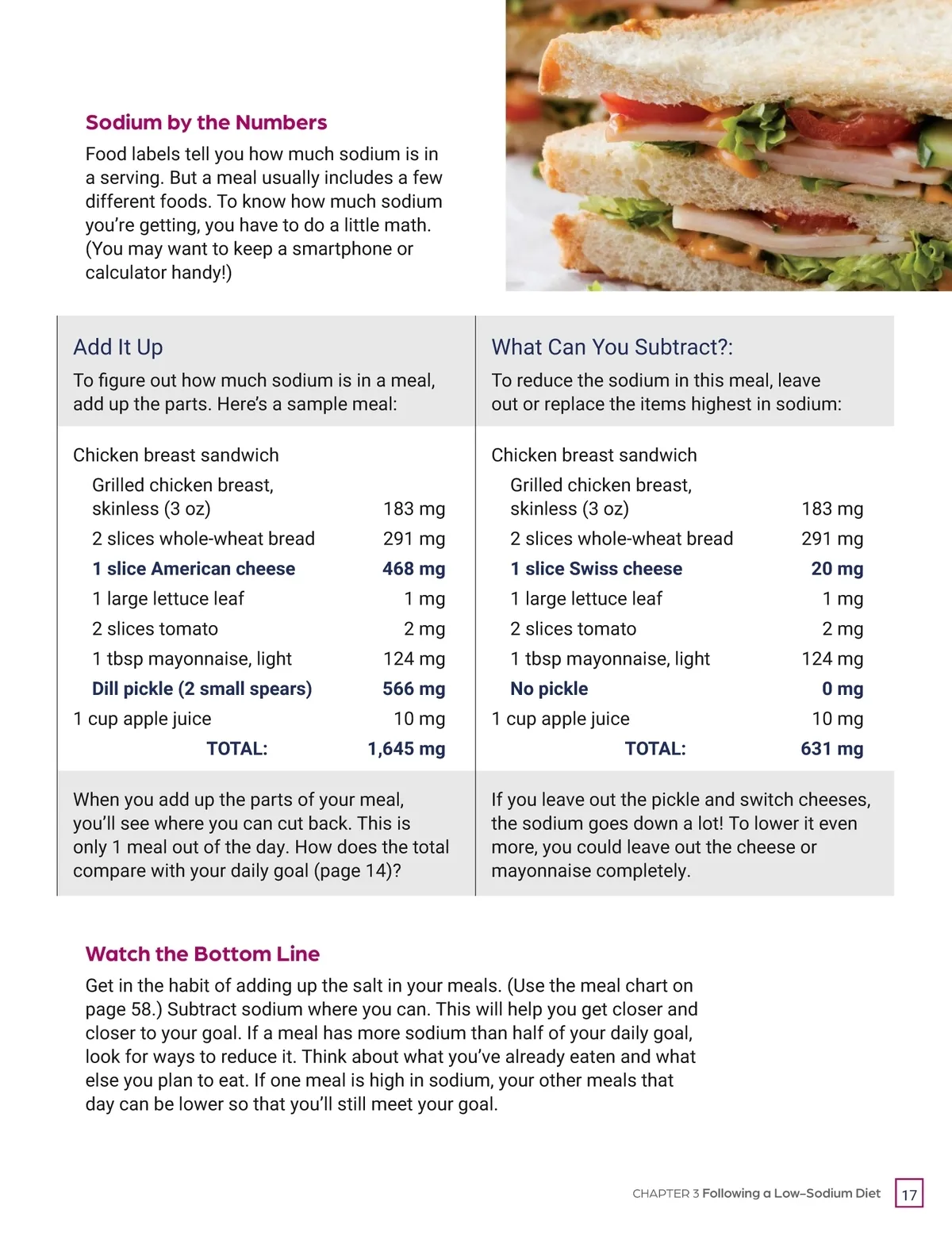 Sodium by the Numbers

Food labels tell you how much sodium is in a serving. But a meal usually includes a few different foods. To know how much sodium you're getting, you have to do a little math. (You may want to keep a smartphone or calculator handy!)

Add It Up

To figure out how much sodium is in a meal, add up the parts. Here's a sample meal:

| Chicken breast sandwich | |
|---|---|
| Grilled chicken breast, skinless (3 oz) | 183 mg |
| 2 slices whole-wheat bread | 291 mg |
| 1 slice American cheese | 468 mg |
| 1 large lettuce leaf | 1 mg |
| 2 slices tomato | 2 mg |
| 1 tbsp mayonnaise, light | 124 mg |
| Dill pickle (2 small spears) | 566 mg |
| 1 cup apple juice | 10 mg |
| TOTAL: | 1,645 mg |

When you add up the parts of your meal, you'll see where you can cut back. This is only 1 meal out of the day. How does the total compare with your daily goal (page 14)?

What Can You Subtract?:

To reduce the sodium in this meal, leave out or replace the items highest in sodium:

| Chicken breast sandwich | |
|---|---|
| Grilled chicken breast, skinless (3 oz) | 183 mg |
| 2 slices whole-wheat bread | 291 mg |
| 1 slice Swiss cheese | 20 mg |
| 1 large lettuce leaf | 1 mg |
| 2 slices tomato | 2 mg |
| 1 tbsp mayonnaise, light | 124 mg |
| No pickle | 0 mg |
| 1 cup apple juice | 10 mg |
| TOTAL: | 631 mg |

If you leave out the pickle and switch cheeses, the sodium goes down a lot! To lower it even more, you could leave out the cheese or mayonnaise completely.

Watch the Bottom Line

Get in the habit of adding up the salt in your meals. (Use the meal chart on page 58.) Subtract sodium where you can. This will help you get closer and closer to your goal. If a meal has more sodium than half of your daily goal, look for ways to reduce it. Think about what you've already eaten and what else you plan to eat. If one meal is high in sodium, your other meals that day can be lower so that you'll still meet your goal.

CHAPTER 3 Following a Low-Sodium Diet 17